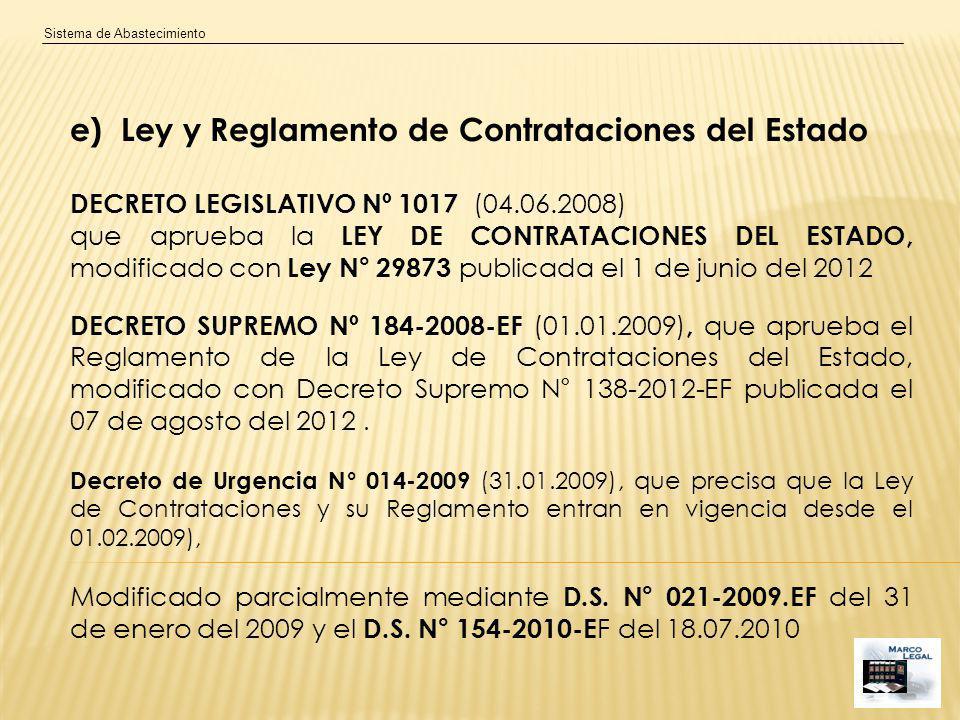 Sistema de Abastecimiento

e) Ley y Reglamento de Contrataciones del Estado

DECRETO LEGISLATIVO Nº 1017 (04.06.2008) que aprueba la LEY DE CONTRATACIONES DEL ESTADO, modificado con Ley N° 29873 publicada el 1 de junio del 2012

DECRETO SUPREMO Nº 184-2008-EF (01.01.2009), que aprueba el Reglamento de la Ley de Contrataciones del Estado, modificado con Decreto Supremo N° 138-2012-EF publicada el 07 de agosto del 2012 .

Decreto de Urgencia N° 014-2009 (31.01.2009), que precisa que la Ley de Contrataciones y su Reglamento entran en vigencia desde el 01.02.2009),

Modificado parcialmente mediante D.S. N° 021-2009.EF del 31 de enero del 2009 y el D.S. N° 154-2010-EF del 18.07.2010

MARCO LEGAL